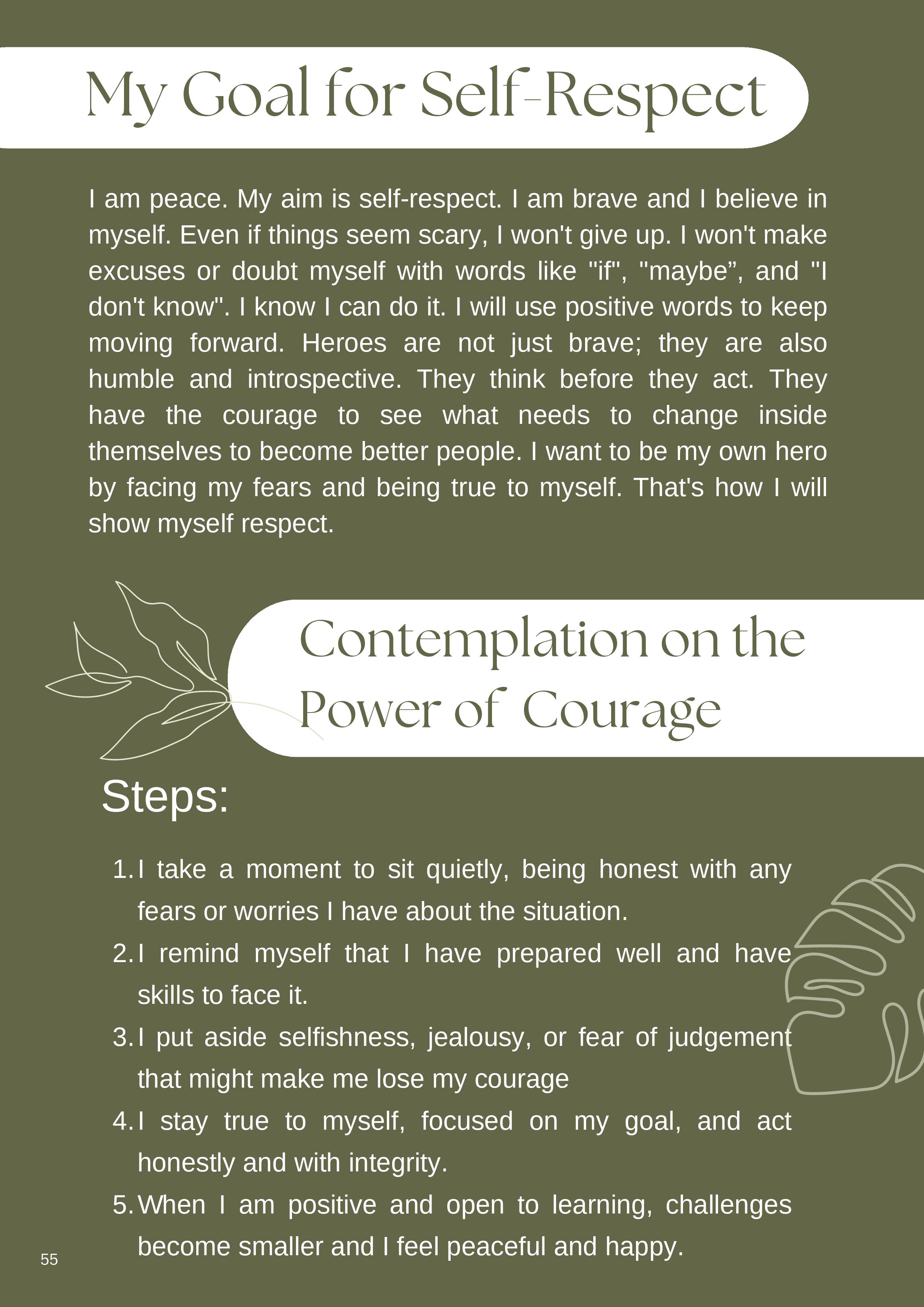 My Goal for Self-Respect

I am peace. My aim is self-respect. I am brave and I believe in myself. Even if things seem scary, I won't give up. I won't make excuses or doubt myself with words like "if", "maybe”, and "I don't know". I know I can do it. I will use positive words to keep moving forward. Heroes are not just brave; they are also humble and introspective. They think before they act. They have the courage to see what needs to change inside themselves to become better people. I want to be my own hero by facing my fears and being true to myself. That's how I will show myself respect.

Contemplation on the Power of Courage

Steps:

1. I take a moment to sit quietly, being honest with any fears or worries I have about the situation.
2. I remind myself that I have prepared well and have skills to face it.
3. I put aside selfishness, jealousy, or fear of judgement that might make me lose my courage
4. I stay true to myself, focused on my goal, and act honestly and with integrity.
5. When I am positive and open to learning, challenges become smaller and I feel peaceful and happy.

55